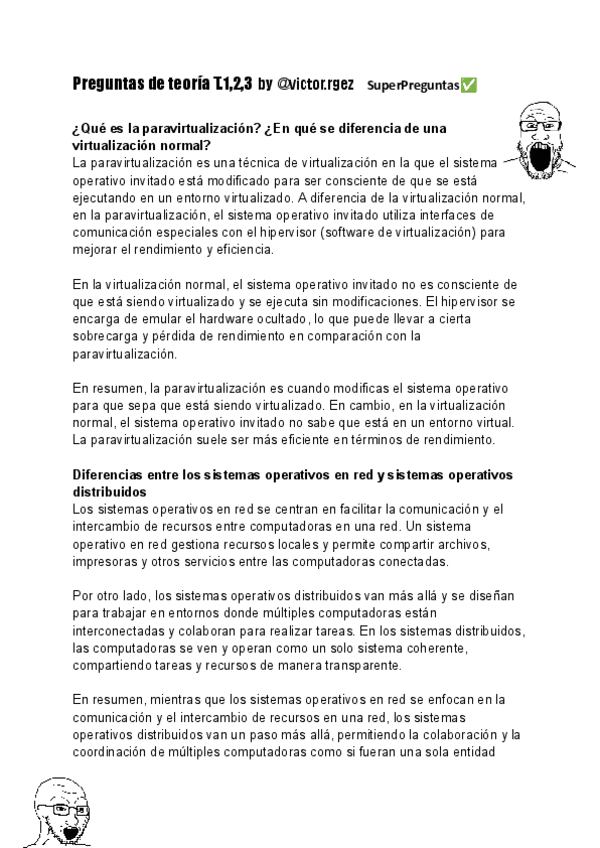 Preguntas de teoría T.1,2,3 by @victor.rgez SuperPreguntas✅

¿Qué es la paravirtualización? ¿En qué se diferencia de una virtualización normal?
La paravirtualización es una técnica de virtualización en la que el sistema operativo invitado está modificado para ser consciente de que se está ejecutando en un entorno virtualizado. A diferencia de la virtualización normal, en la paravirtualización, el sistema operativo invitado utiliza interfaces de comunicación especiales con el hipervisor (software de virtualización) para mejorar el rendimiento y eficiencia.

En la virtualización normal, el sistema operativo invitado no es consciente de que está siendo virtualizado y se ejecuta sin modificaciones. El hipervisor se encarga de emular el hardware ocultado, lo que puede llevar a cierta sobrecarga y pérdida de rendimiento en comparación con la paravirtualización.

En resumen, la paravirtualización es cuando modificas el sistema operativo para que sepa que está siendo virtualizado. En cambio, en la virtualización normal, el sistema operativo invitado no sabe que está en un entorno virtual. La paravirtualización suele ser más eficiente en términos de rendimiento.

Diferencias entre los sistemas operativos en red y sistemas operativos distribuidos
Los sistemas operativos en red se centran en facilitar la comunicación y el intercambio de recursos entre computadoras en una red. Un sistema operativo en red gestiona recursos locales y permite compartir archivos, impresoras y otros servicios entre las computadoras conectadas.

Por otro lado, los sistemas operativos distribuidos van más allá y se diseñan para trabajar en entornos donde múltiples computadoras están interconectadas y colaboran para realizar tareas. En los sistemas distribuidos, las computadoras se ven y operan como un solo sistema coherente, compartiendo tareas y recursos de manera transparente.

En resumen, mientras que los sistemas operativos en red se enfocan en la comunicación y el intercambio de recursos en una red, los sistemas operativos distribuidos van un paso más allá, permitiendo la colaboración y la coordinación de múltiples computadoras como si fueran una sola entidad